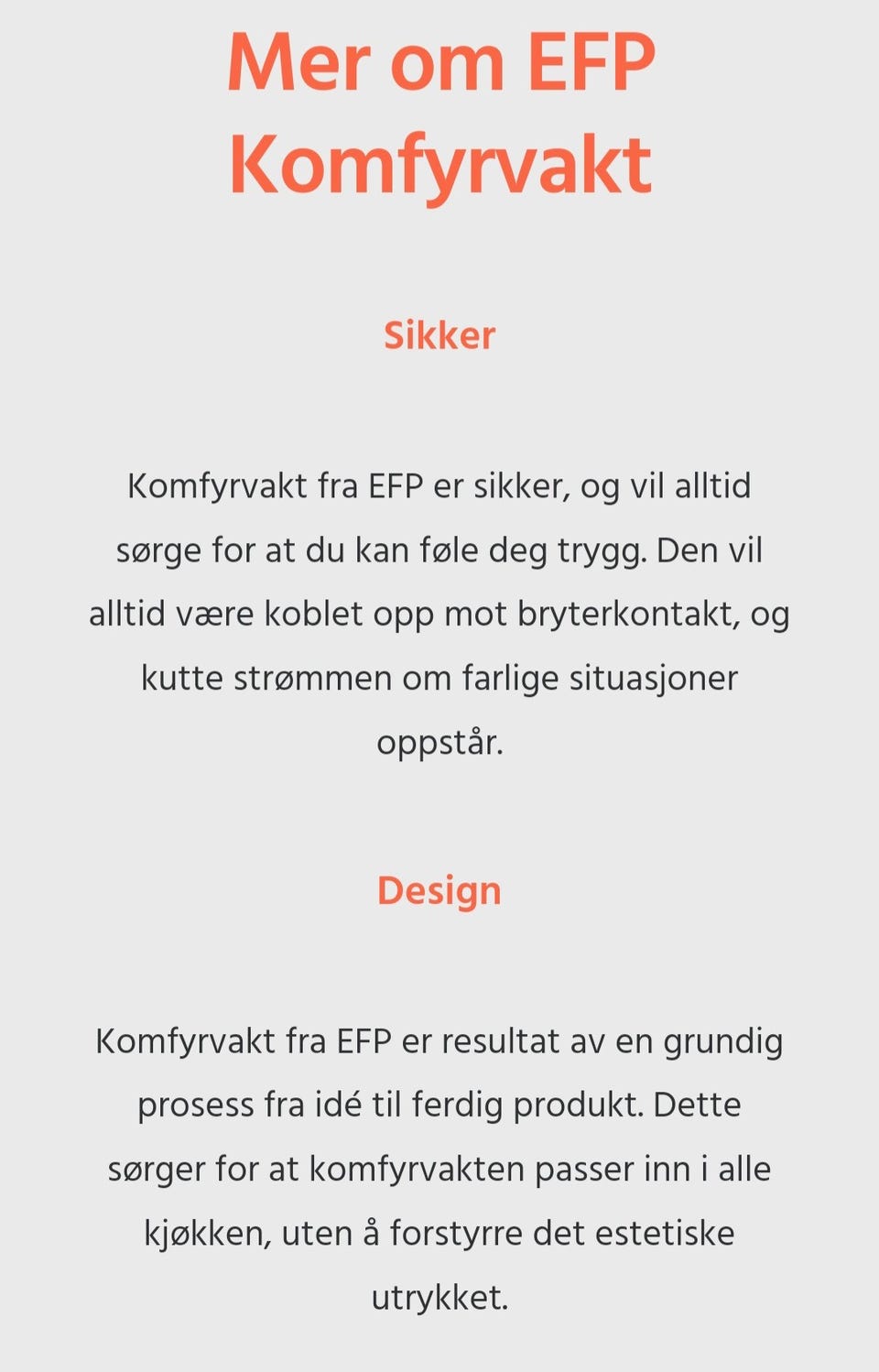 Mer om EFP Komfyrvakt

Sikker

Komfyrvakt fra EFP er sikker, og vil alltid sørge for at du kan føle deg trygg. Den vil alltid være koblet opp mot bryterkontakt, og kutte strømmen om farlige situasjoner oppstår.

Design

Komfyrvakt fra EFP er resultat av en grundig prosess fra idé til ferdig produkt. Dette sørger for at komfyrvakten passer inn i alle kjøkken, uten å forstyrre det estetiske utrykket.